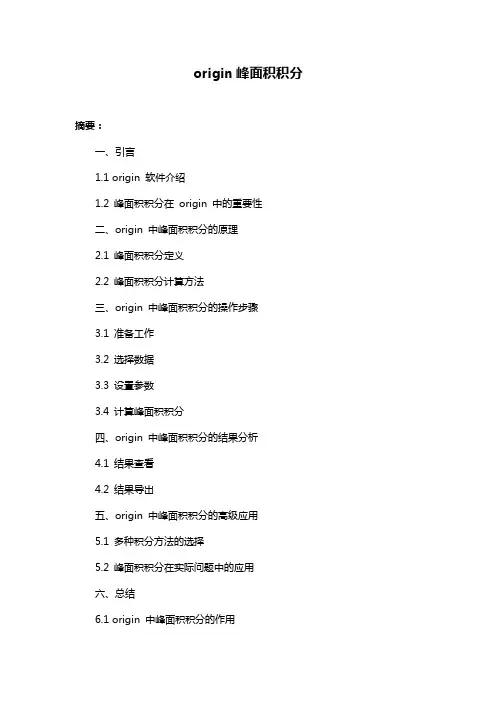 origin 峰面积积分

摘要：

一、引言

1.1 origin 软件介绍

1.2 峰面积积分在 origin 中的重要性

二、origin 中峰面积积分的原理

2.1 峰面积积分定义

2.2 峰面积积分计算方法

三、origin 中峰面积积分的操作步骤

3.1 准备工作

3.2 选择数据

3.3 设置参数

3.4 计算峰面积积分

四、origin 中峰面积积分的结果分析

4.1 结果查看

4.2 结果导出

五、origin 中峰面积积分的高级应用

5.1 多种积分方法的选择

5.2 峰面积积分在实际问题中的应用

六、总结

6.1 origin 中峰面积积分的作用